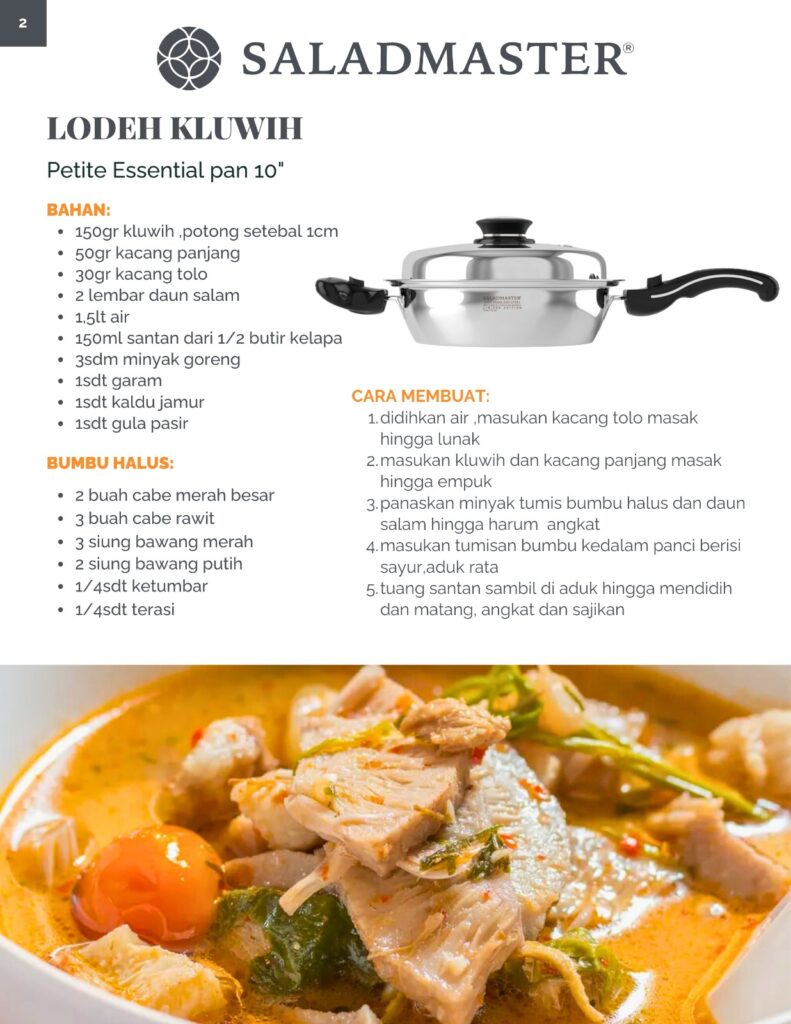 2

SALADMASTER®

LODEH KLUWIH

Petite Essential pan 10"

BAHAN:
- 150gr kluwih ,potong setebal 1cm
- 50gr kacang panjang
- 30gr kacang tolo
- 2 lembar daun salam
- 1,5lt air
- 150ml santan dari 1/2 butir kelapa
- 3sdm minyak goreng
- 1sdt garam
- 1sdt kaldu jamur
- 1sdt gula pasir

BUMBU HALUS:
- 2 buah cabe merah besar
- 3 buah cabe rawit
- 3 siung bawang merah
- 2 siung bawang putih
- 1/4sdt ketumbar
- 1/4sdt terasi

SALADMASTER

CARA MEMBUAT:
1. didihkan air ,masukan kacang tolo masak hingga lunak
2. masukan kluwih dan kacang panjang masak hingga empuk
3. panaskan minyak tumis bumbu halus dan daun salam hingga harum angkat
4. masukan tumisan bumbu kedalam panci berisi sayur,aduk rata
5. tuang santan sambil di aduk hingga mendidih dan matang, angkat dan sajikan